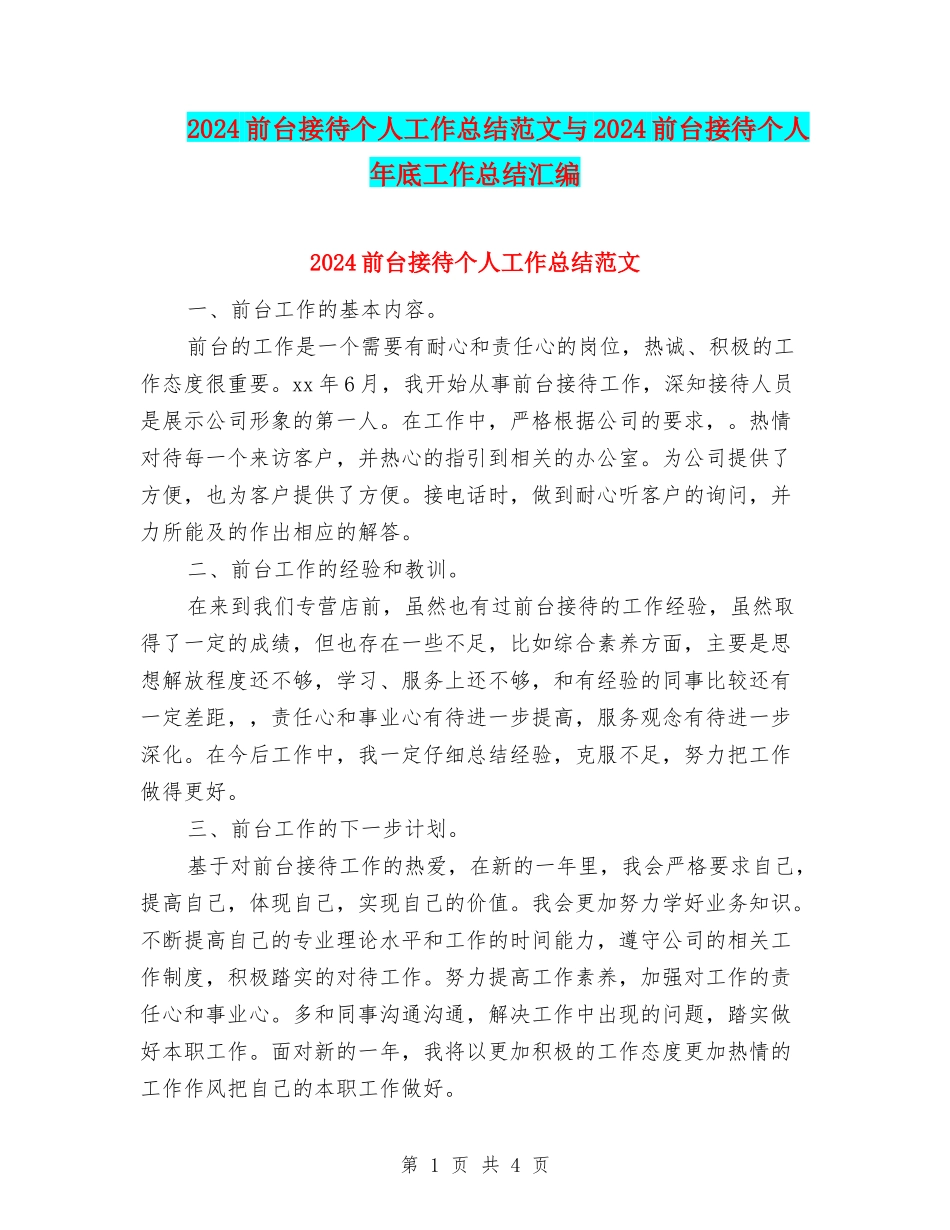 2024前台接待个人工作总结范文与2024前台接待个人年底工作总结汇编

2024前台接待个人工作总结范文

一、前台工作的基本内容。

前台的工作是一个需要有耐心和责任心的岗位，热诚、积极的工作态度很重要。xx年6月，我开始从事前台接待工作，深知接待人员是展示公司形象的第一人。在工作中，严格根据公司的要求，。热情对待每一个来访客户，并热心的指引到相关的办公室。为公司提供了方便，也为客户提供了方便。接电话时，做到耐心听客户的询问，并力所能及的作出相应的解答。

二、前台工作的经验和教训。

在来到我们专营店前，虽然也有过前台接待的工作经验，虽然取得了一定的成绩，但也存在一些不足，比如综合素养方面，主要是思想解放程度还不够，学习、服务上还不够，和有经验的同事比较还有一定差距，，责任心和事业心有待进一步提高，服务观念有待进一步深化。在今后工作中，我一定仔细总结经验，克服不足，努力把工作做得更好。

三、前台工作的下一步计划。

基于对前台接待工作的热爱，在新的一年里，我会严格要求自己，提高自己，体现自己，实现自己的价值。我会更加努力学好业务知识。不断提高自己的专业理论水平和工作的时间能力，遵守公司的相关工作制度，积极踏实的对待工作。努力提高工作素养，加强对工作的责任心和事业心。多和同事沟通沟通，解决工作中出现的问题，踏实做好本职工作。面对新的一年，我将以更加积极的工作态度更加热情的工作作风把自己的本职工作做好。

第 1 页 共 4 页